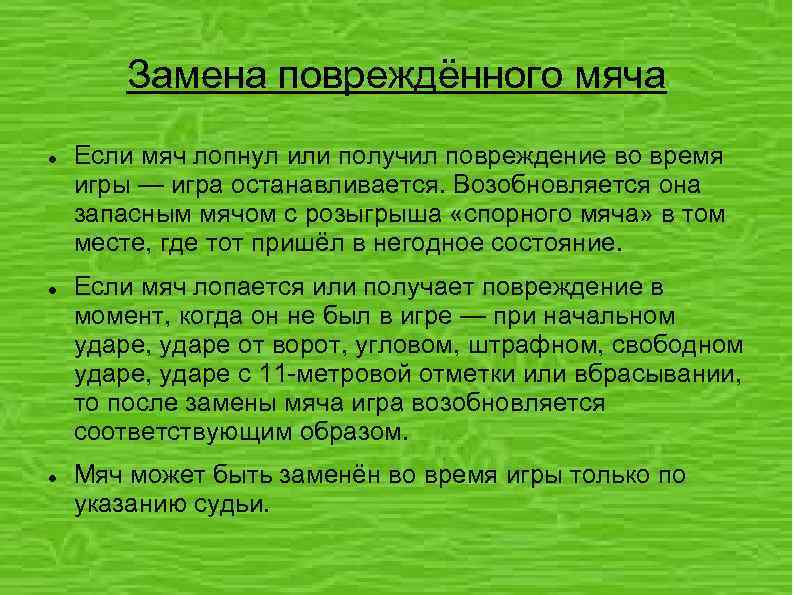 Замена повреждённого мяча

• Если мяч лопнул или получил повреждение во время игры — игра останавливается. Возобновляется она запасным мячом с розыгрыша «спорного мяча» в том месте, где тот пришёл в негодное состояние.

• Если мяч лопается или получает повреждение в момент, когда он не был в игре — при начальном ударе, ударе от ворот, угловом, штрафном, свободном ударе, ударе с 11-метровой отметки или вбрасывании, то после замены мяча игра возобновляется соответствующим образом.

• Мяч может быть заменён во время игры только по указанию судьи.